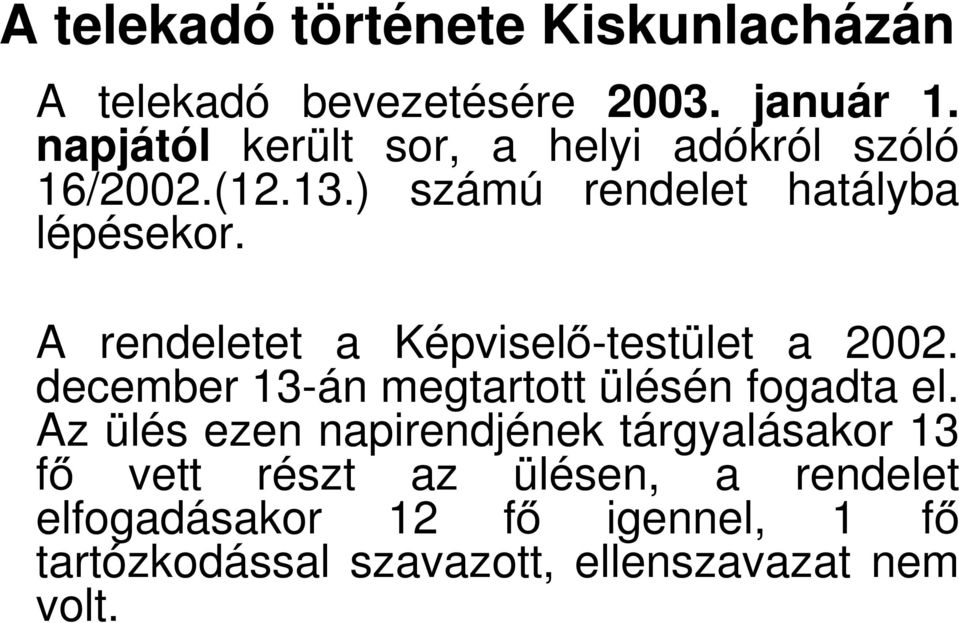 A telekadó története Kiskunlacházán

A telekadó bevezetésére 2003. január 1. napjától került sor, a helyi adókról szóló 16/2002.(12.13.) számú rendelet hatályba lépésekor.

A rendeletet a Képviselő-testület a 2002. december 13-án megtartott ülésén fogadta el. Az ülés ezen napirendjének tárgyalásakor 13 fő vett részt az ülésen, a rendelet elfogadásakor 12 fő igennel, 1 fő tartózkodással szavazott, ellenszavazat nem volt.